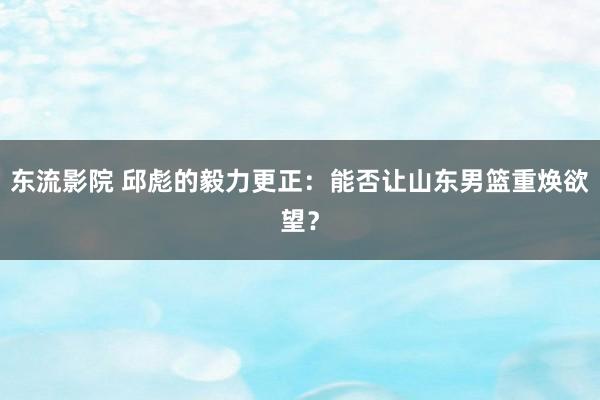 东流影院 邱彪的毅力更正：能否让山东男篮重焕欲望？